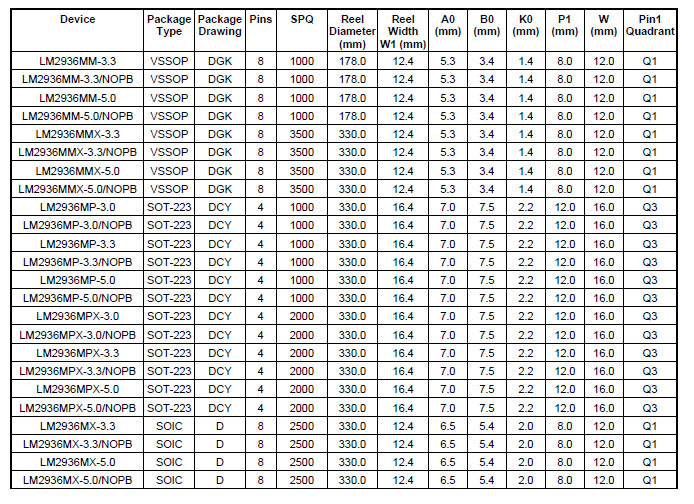 | Device | Package Type | Package Drawing | Pins | SPQ | Reel Diameter (mm) | Reel Width W1 (mm) | A0 (mm) | B0 (mm) | K0 (mm) | P1 (mm) | W (mm) | Pin1 Quadrant |
|---|---|---|---|---|---|---|---|---|---|---|---|---|
| LM2936MM-3.3 | VSSOP | DGK | 8 | 1000 | 178.0 | 12.4 | 5.3 | 3.4 | 1.4 | 8.0 | 12.0 | Q1 |
| LM2936MM-3.3/NOPB | VSSOP | DGK | 8 | 1000 | 178.0 | 12.4 | 5.3 | 3.4 | 1.4 | 8.0 | 12.0 | Q1 |
| LM2936MM-5.0 | VSSOP | DGK | 8 | 1000 | 178.0 | 12.4 | 5.3 | 3.4 | 1.4 | 8.0 | 12.0 | Q1 |
| LM2936MM-5.0/NOPB | VSSOP | DGK | 8 | 1000 | 178.0 | 12.4 | 5.3 | 3.4 | 1.4 | 8.0 | 12.0 | Q1 |
| LM2936MMX-3.3 | VSSOP | DGK | 8 | 3500 | 330.0 | 12.4 | 5.3 | 3.4 | 1.4 | 8.0 | 12.0 | Q1 |
| LM2936MMX-3.3/NOPB | VSSOP | DGK | 8 | 3500 | 330.0 | 12.4 | 5.3 | 3.4 | 1.4 | 8.0 | 12.0 | Q1 |
| LM2936MMX-5.0 | VSSOP | DGK | 8 | 3500 | 330.0 | 12.4 | 5.3 | 3.4 | 1.4 | 8.0 | 12.0 | Q1 |
| LM2936MMX-5.0/NOPB | VSSOP | DGK | 8 | 3500 | 330.0 | 12.4 | 5.3 | 3.4 | 1.4 | 8.0 | 12.0 | Q1 |
| LM2936MP-3.0 | SOT-223 | DCY | 4 | 1000 | 330.0 | 16.4 | 7.0 | 7.5 | 2.2 | 12.0 | 16.0 | Q3 |
| LM2936MP-3.0/NOPB | SOT-223 | DCY | 4 | 1000 | 330.0 | 16.4 | 7.0 | 7.5 | 2.2 | 12.0 | 16.0 | Q3 |
| LM2936MP-3.3 | SOT-223 | DCY | 4 | 1000 | 330.0 | 16.4 | 7.0 | 7.5 | 2.2 | 12.0 | 16.0 | Q3 |
| LM2936MP-3.3/NOPB | SOT-223 | DCY | 4 | 1000 | 330.0 | 16.4 | 7.0 | 7.5 | 2.2 | 12.0 | 16.0 | Q3 |
| LM2936MP-5.0 | SOT-223 | DCY | 4 | 1000 | 330.0 | 16.4 | 7.0 | 7.5 | 2.2 | 12.0 | 16.0 | Q3 |
| LM2936MP-5.0/NOPB | SOT-223 | DCY | 4 | 1000 | 330.0 | 16.4 | 7.0 | 7.5 | 2.2 | 12.0 | 16.0 | Q3 |
| LM2936MPX-3.0 | SOT-223 | DCY | 4 | 2000 | 330.0 | 16.4 | 7.0 | 7.5 | 2.2 | 12.0 | 16.0 | Q3 |
| LM2936MPX-3.0/NOPB | SOT-223 | DCY | 4 | 2000 | 330.0 | 16.4 | 7.0 | 7.5 | 2.2 | 12.0 | 16.0 | Q3 |
| LM2936MPX-3.3 | SOT-223 | DCY | 4 | 2000 | 330.0 | 16.4 | 7.0 | 7.5 | 2.2 | 12.0 | 16.0 | Q3 |
| LM2936MPX-3.3/NOPB | SOT-223 | DCY | 4 | 2000 | 330.0 | 16.4 | 7.0 | 7.5 | 2.2 | 12.0 | 16.0 | Q3 |
| LM2936MPX-5.0 | SOT-223 | DCY | 4 | 2000 | 330.0 | 16.4 | 7.0 | 7.5 | 2.2 | 12.0 | 16.0 | Q3 |
| LM2936MPX-5.0/NOPB | SOT-223 | DCY | 4 | 2000 | 330.0 | 16.4 | 7.0 | 7.5 | 2.2 | 12.0 | 16.0 | Q3 |
| LM2936MX-3.3 | SOIC | D | 8 | 2500 | 330.0 | 12.4 | 6.5 | 5.4 | 2.0 | 8.0 | 12.0 | Q1 |
| LM2936MX-3.3/NOPB | SOIC | D | 8 | 2500 | 330.0 | 12.4 | 6.5 | 5.4 | 2.0 | 8.0 | 12.0 | Q1 |
| LM2936MX-5.0 | SOIC | D | 8 | 2500 | 330.0 | 12.4 | 6.5 | 5.4 | 2.0 | 8.0 | 12.0 | Q1 |
| LM2936MX-5.0/NOPB | SOIC | D | 8 | 2500 | 330.0 | 12.4 | 6.5 | 5.4 | 2.0 | 8.0 | 12.0 | Q1 |